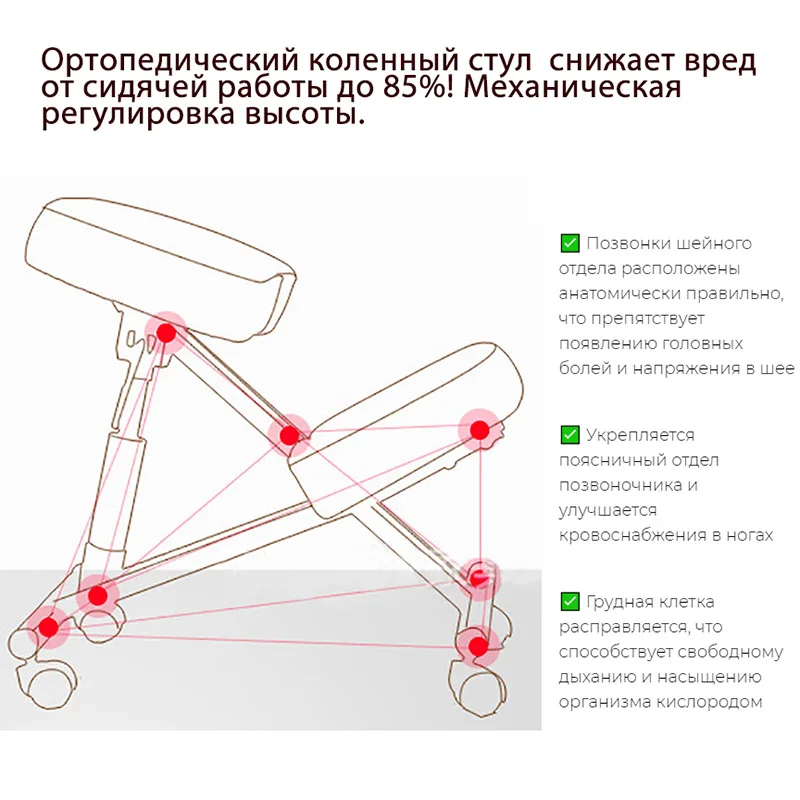 Ортопедический коленный стул  снижает вред от сидячей работы до 85%! Механическая регулировка высоты.

✅ Позвонки шейного отдела расположены анатомически правильно, что препятствует появлению головных болей и напряжения в шее

✅ Укрепляется поясничный отдел позвоночника и улучшается кровоснабжения в ногах

✅ Грудная клетка расправляется, что способствует свободному дыханию и насыщению организма кислородом